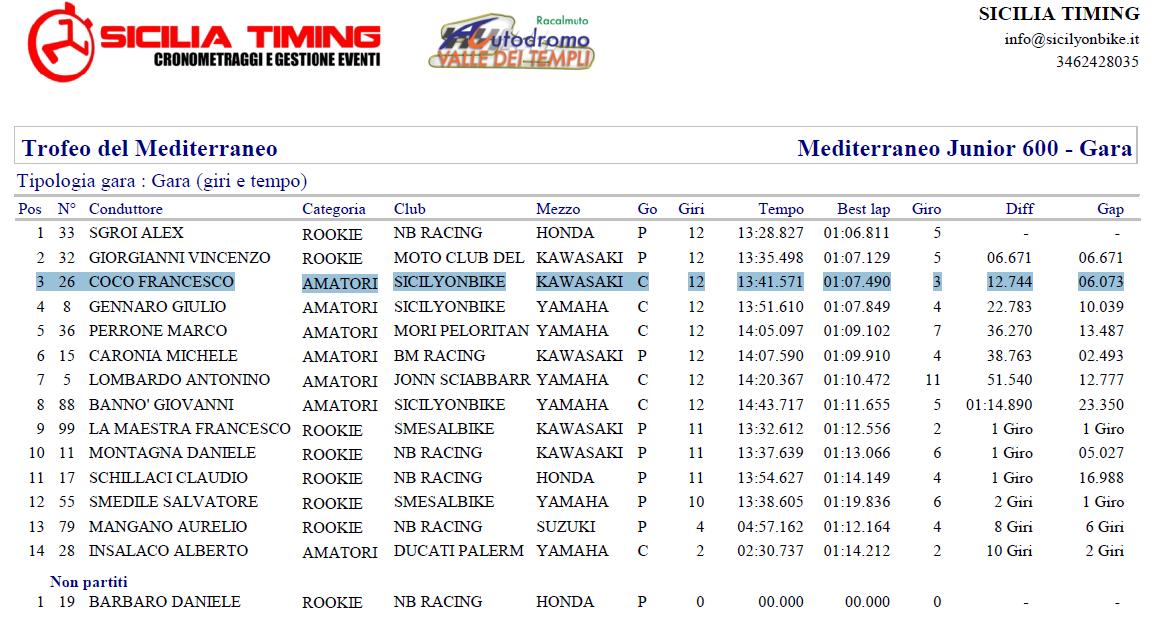 SICILIA TIMING
CRONOMETRAGGI E GESTIONE EVENTI

Racalmuto
Autodromo
VALLE DEI TEMPLI

SICILIA TIMING
info@sicilyonbike.it
3462428035

Trofeo del Mediterraneo

Mediterraneo Junior 600 - Gara

Tipologia gara : Gara (giri e tempo)

| Pos | N° | Conduttore | Categoria | Club | Mezzo | Go | Giri | Tempo | Best lap | Giro | Diff | Gap |
|---|---|---|---|---|---|---|---|---|---|---|---|---|
| 1 | 33 | SGROI ALEX | ROOKIE | NB RACING | HONDA | P | 12 | 13:28.827 | 01:06.811 | 5 | - | - |
| 2 | 32 | GIORGIANNI VINCENZO | ROOKIE | MOTO CLUB DEL | KAWASAKI | P | 12 | 13:35.498 | 01:07.129 | 5 | 06.671 | 06.671 |
| 3 | 26 | COCO FRANCESCO | AMATORI | SICILYONBIKE | KAWASAKI | C | 12 | 13:41.571 | 01:07.490 | 3 | 12.744 | 06.073 |
| 4 | 8 | GENNARO GIULIO | AMATORI | SICILYONBIKE | YAMAHA | C | 12 | 13:51.610 | 01:07.849 | 4 | 22.783 | 10.039 |
| 5 | 36 | PERRONE MARCO | AMATORI | MORI PELORITAN | YAMAHA | C | 12 | 14:05.097 | 01:09.102 | 7 | 36.270 | 13.487 |
| 6 | 15 | CARONIA MICHELE | AMATORI | BM RACING | KAWASAKI | P | 12 | 14:07.590 | 01:09.910 | 4 | 38.763 | 02.493 |
| 7 | 5 | LOMBARDO ANTONINO | AMATORI | JONN SCIABBARR | YAMAHA | C | 12 | 14:20.367 | 01:10.472 | 11 | 51.540 | 12.777 |
| 8 | 88 | BANNO' GIOVANNI | AMATORI | SICILYONBIKE | YAMAHA | C | 12 | 14:43.717 | 01:11.655 | 5 | 01:14.890 | 23.350 |
| 9 | 99 | LA MAESTRA FRANCESCO | ROOKIE | SMESALBIKE | KAWASAKI | P | 11 | 13:32.612 | 01:12.556 | 2 | 1 Giro | 1 Giro |
| 10 | 11 | MONTAGNA DANIELE | ROOKIE | NB RACING | KAWASAKI | P | 11 | 13:37.639 | 01:13.066 | 6 | 1 Giro | 05.027 |
| 11 | 17 | SCHILLACI CLAUDIO | ROOKIE | NB RACING | HONDA | P | 11 | 13:54.627 | 01:14.149 | 4 | 1 Giro | 16.988 |
| 12 | 55 | SMEDILE SALVATORE | ROOKIE | SMESALBIKE | YAMAHA | P | 10 | 13:38.605 | 01:19.836 | 6 | 2 Giri | 1 Giro |
| 13 | 79 | MANGANO AURELIO | ROOKIE | NB RACING | SUZUKI | P | 4 | 04:57.162 | 01:12.164 | 4 | 8 Giri | 6 Giri |
| 14 | 28 | INSALACO ALBERTO | AMATORI | DUCATI PALERM | YAMAHA | C | 2 | 02:30.737 | 01:14.212 | 2 | 10 Giri | 2 Giri |

Non partiti

| 1 | 19 | BARBARO DANIELE | ROOKIE | NB RACING | HONDA | P | 0 | 00.000 | 00.000 | 0 | - | - |
|---|---|---|---|---|---|---|---|---|---|---|---|---|